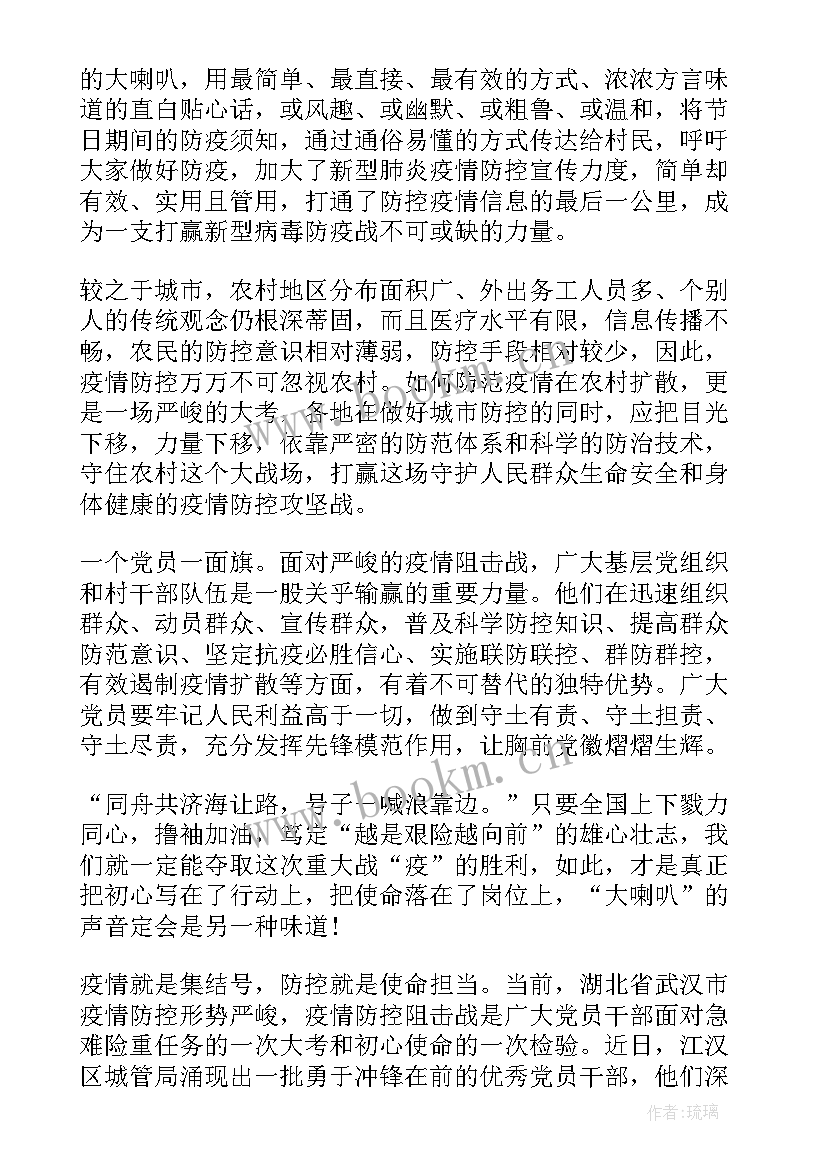 的大喇叭，用最简单、最直接、最有效的方式、浓浓方言味道的直白贴心话，或风趣、或幽默、或粗鲁、或温和，将节日期间的防疫须知，通过通俗易懂的方式传达给村民，呼吁大家做好防疫，加大了新型肺炎疫情防控宣传力度，简单却有效、实用且管用，打通了防控疫情信息的最后一公里，成为一支打赢新型病毒防疫战不可或缺的力量。

较之于城市，农村地区分布面积广、外出务工人员多、个别人的传统观念仍根深蒂固，而且医疗水平有限，信息传播不畅，农民的防控意识相对薄弱，防控手段相对较少，因此，疫情防控万万不可忽视农村。如何防范疫情在农村扩散，更是一场严峻的大考。各地在做好城市防控的同时，应把目光下移，力量下移，依靠严密的防范体系和科学的防治技术，守住农村这个大战场，打赢这场守护人民群众生命安全和身体健康的疫情防控攻坚战。

一个党员一面旗。面对严峻的疫情阻击战，广大基层党组织和村干部队伍是一股关乎输赢的重要力量。他们在迅速组织群众、动员群众、宣传群众，普及科学防控知识、提高群众防范意识、坚定抗疫必胜信心、实施联防联控、群防群控，有效遏制疫情扩散等方面，有着不可替代的独特优势。广大党员要牢记人民利益高于一切，做到守土有责、守土担责、守土尽责，充分发挥先锋模范作用，让胸前党徽熠熠生辉。

“同舟共济海让路，号子一喊浪靠边。”只要全国上下戮力同心，撸袖加油，笃定“越是艰险越向前”的雄心壮志，我们就一定能夺取这次重大战“疫”的胜利，如此，才是真正把初心写在了行动上，把使命落在了岗位上，“大喇叭”的声音定会是另一种味道！

疫情就是集结号，防控就是使命担当。当前，湖北省武汉市疫情防控形势严峻，疫情防控阻击战是广大党员干部面对急难险重任务的一次大考和初心使命的一次检验。近日，江汉区城管局涌现出一批勇于冲锋在前的优秀党员干部，他们深

www.bookm.cn

作者：琉璃